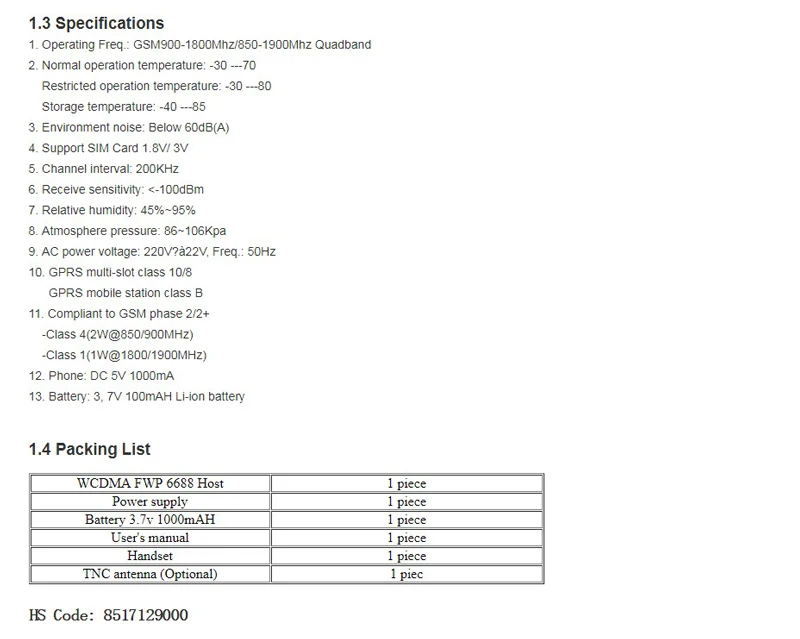 1.3 Specifications

1. Operating Freq.: GSM900-1800Mhz/850-1900Mhz Quadband
2. Normal operation temperature: -30 ---70
Restricted operation temperature: -30 ---80
Storage temperature: -40 ---85
3. Environment noise: Below 60dB(A)
4. Support SIM Card 1.8V/ 3V
5. Channel interval: 200KHz
6. Receive sensitivity: <-100dBm
7. Relative humidity: 45%~95%
8. Atmosphere pressure: 86~106Kpa
9. AC power voltage: 220V?à22V, Freq.: 50Hz
10. GPRS multi-slot class 10/8
GPRS mobile station class B
11. Compliant to GSM phase 2/2+
-Class 4(2W@850/900MHz)
-Class 1(1W@1800/1900MHz)
12. Phone: DC 5V 1000mA
13. Battery: 3, 7V 100mAH Li-ion battery

1.4 Packing List

| WCDMA FWP 6688 Host | 1 piece |
|---|---|
| Power supply | 1 piece |
| Battery 3.7v 1000mAH | 1 piece |
| User's manual | 1 piece |
| Handset | 1 piece |
| TNC antenna (Optional) | 1 piec |

HS Code: 8517129000